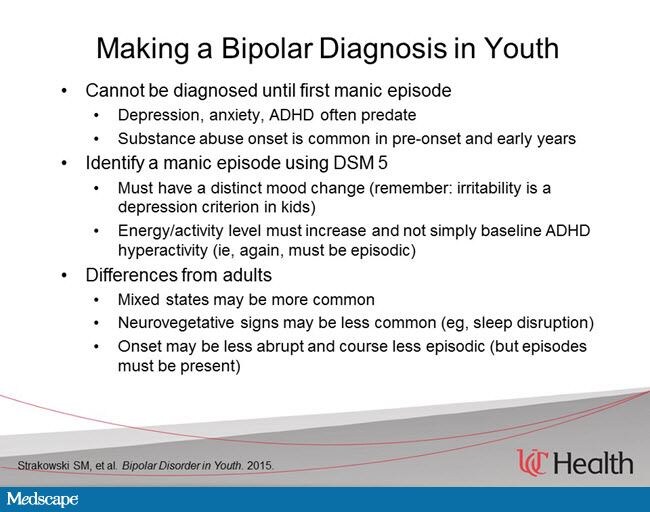 Making a Bipolar Diagnosis in Youth

• Cannot be diagnosed until first manic episode
• Depression, anxiety, ADHD often predate
• Substance abuse onset is common in pre-onset and early years
• Identify a manic episode using DSM 5
• Must have a distinct mood change (remember: irritability is a depression criterion in kids)
• Energy/activity level must increase and not simply baseline ADHD hyperactivity (ie, again, must be episodic)
• Differences from adults
• Mixed states may be more common
• Neurovegetative signs may be less common (eg, sleep disruption)
• Onset may be less abrupt and course less episodic (but episodes must be present)

Strakowski SM, et al. Bipolar Disorder in Youth. 2015.

UC Health

Medscape